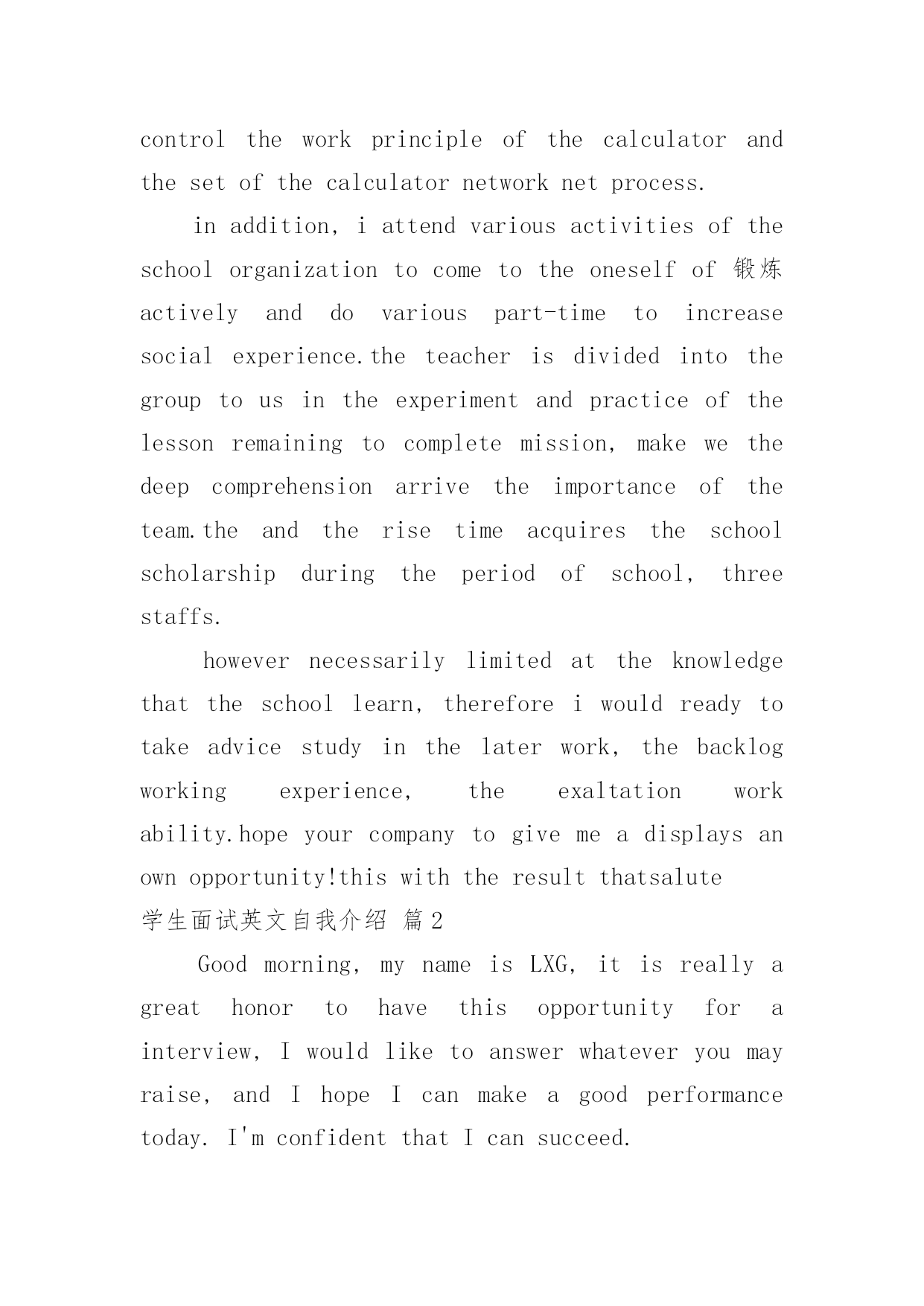 control the work principle of the calculator and the set of the calculator network net process.

in addition, i attend various activities of the school organization to come to the oneself of 锻炼 actively and do various part-time to increase social experience.the teacher is divided into the group to us in the experiment and practice of the lesson remaining to complete mission, make we the deep comprehension arrive the importance of the team.the and the rise time acquires the school scholarship during the period of school, three staffs.

however necessarily limited at the knowledge that the school learn, therefore i would ready to take advice study in the later work, the backlog working experience, the exaltation work ability.hope your company to give me a displays an own opportunity!this with the result thatsalute

学生面试英文自我介绍 篇2

Good morning, my name is LXG, it is really a great honor to have this opportunity for a interview, I would like to answer whatever you may raise, and I hope I can make a good performance today. I'm confident that I can succeed.